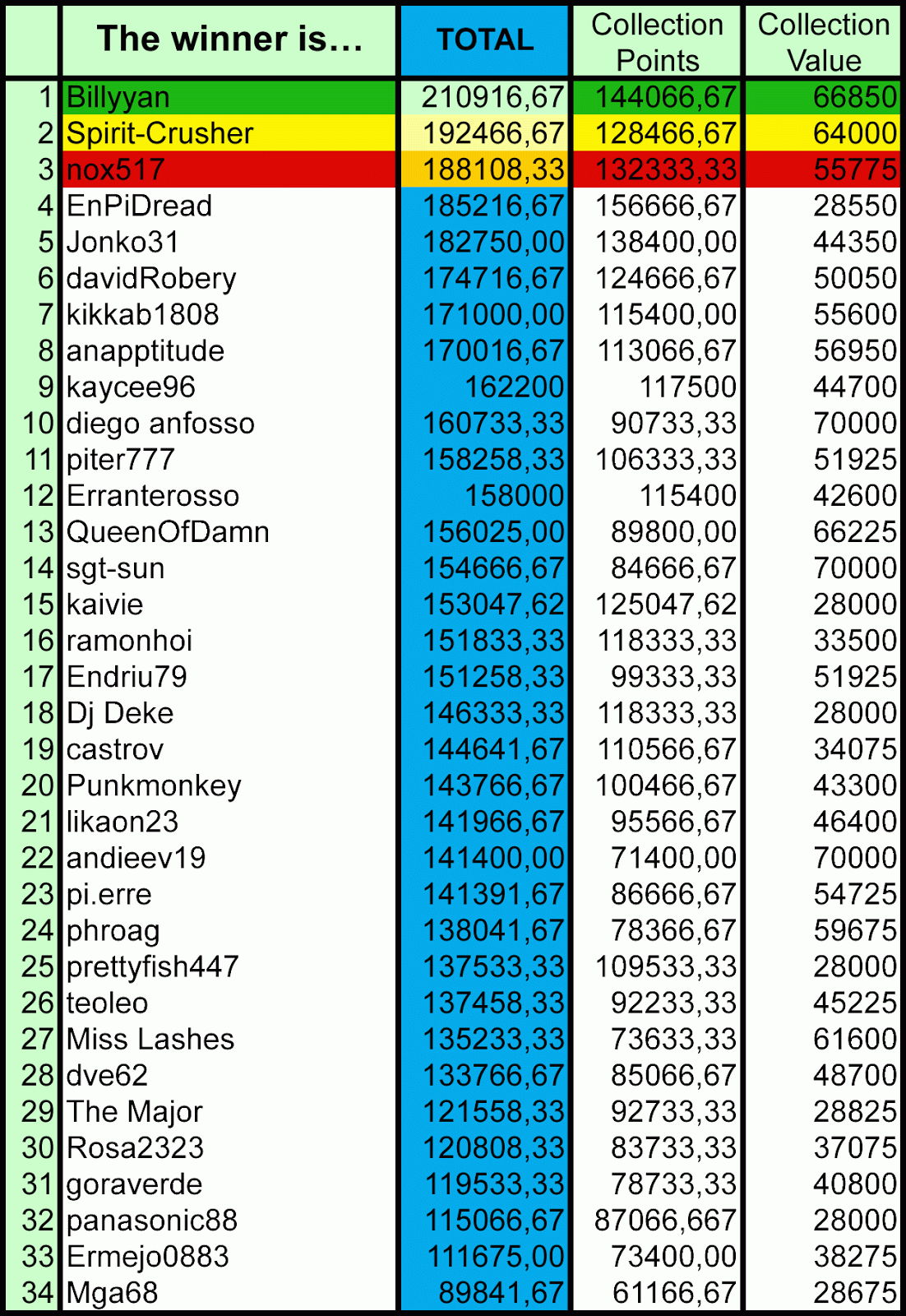 |  | The winner is… | TOTAL | Collection Points | Collection Value |
|---|---|---|---|---|
| 1 | Billyyan | 210916,67 | 144066,67 | 66850 |
| 2 | Spirit-Crusher | 192466,67 | 128466,67 | 64000 |
| 3 | nox517 | 188108,33 | 132333,33 | 55775 |
| 4 | EnPiDread | 185216,67 | 156666,67 | 28550 |
| 5 | Jonko31 | 182750,00 | 138400,00 | 44350 |
| 6 | davidRobery | 174716,67 | 124666,67 | 50050 |
| 7 | kikkab1808 | 171000,00 | 115400,00 | 55600 |
| 8 | anapptitude | 170016,67 | 113066,67 | 56950 |
| 9 | kaycee96 | 162200 | 117500 | 44700 |
| 10 | diego anfosso | 160733,33 | 90733,33 | 70000 |
| 11 | piter777 | 158258,33 | 106333,33 | 51925 |
| 12 | Erranterosso | 158000 | 115400 | 42600 |
| 13 | QueenOfDamn | 156025,00 | 89800,00 | 66225 |
| 14 | sgt-sun | 154666,67 | 84666,67 | 70000 |
| 15 | kaivie | 153047,62 | 125047,62 | 28000 |
| 16 | ramonhoi | 151833,33 | 118333,33 | 33500 |
| 17 | Endriu79 | 151258,33 | 99333,33 | 51925 |
| 18 | Dj Deke | 146333,33 | 118333,33 | 28000 |
| 19 | castrov | 144641,67 | 110566,67 | 34075 |
| 20 | Punkmonkey | 143766,67 | 100466,67 | 43300 |
| 21 | likaon23 | 141966,67 | 95566,67 | 46400 |
| 22 | andieev19 | 141400,00 | 71400,00 | 70000 |
| 23 | pi.erre | 141391,67 | 86666,67 | 54725 |
| 24 | phroag | 138041,67 | 78366,67 | 59675 |
| 25 | prettyfish447 | 137533,33 | 109533,33 | 28000 |
| 26 | teoleo | 137458,33 | 92233,33 | 45225 |
| 27 | Miss Lashes | 135233,33 | 73633,33 | 61600 |
| 28 | dve62 | 133766,67 | 85066,67 | 48700 |
| 29 | The Major | 121558,33 | 92733,33 | 28825 |
| 30 | Rosa2323 | 120808,33 | 83733,33 | 37075 |
| 31 | goraverde | 119533,33 | 78733,33 | 40800 |
| 32 | panasonic88 | 115066,67 | 87066,667 | 28000 |
| 33 | Ermejo0883 | 111675,00 | 73400,00 | 38275 |
| 34 | Mga68 | 89841,67 | 61166,67 | 28675 |